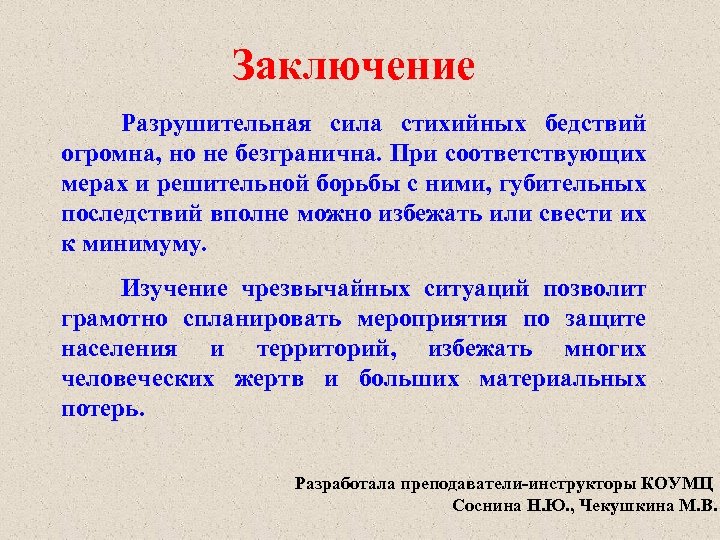 Заключение

Разрушительная сила стихийных бедствий огромна, но не безгранична. При соответствующих мерах и решительной борьбы с ними, губительных последствий вполне можно избежать или свести их к минимуму.

Изучение чрезвычайных ситуаций позволит грамотно спланировать мероприятия по защите населения и территорий, избежать многих человеческих жертв и больших материальных потерь.

Разработала преподаватели-инструкторы КОУМЦ
Соснина Н.Ю., Чекушкина М.В.